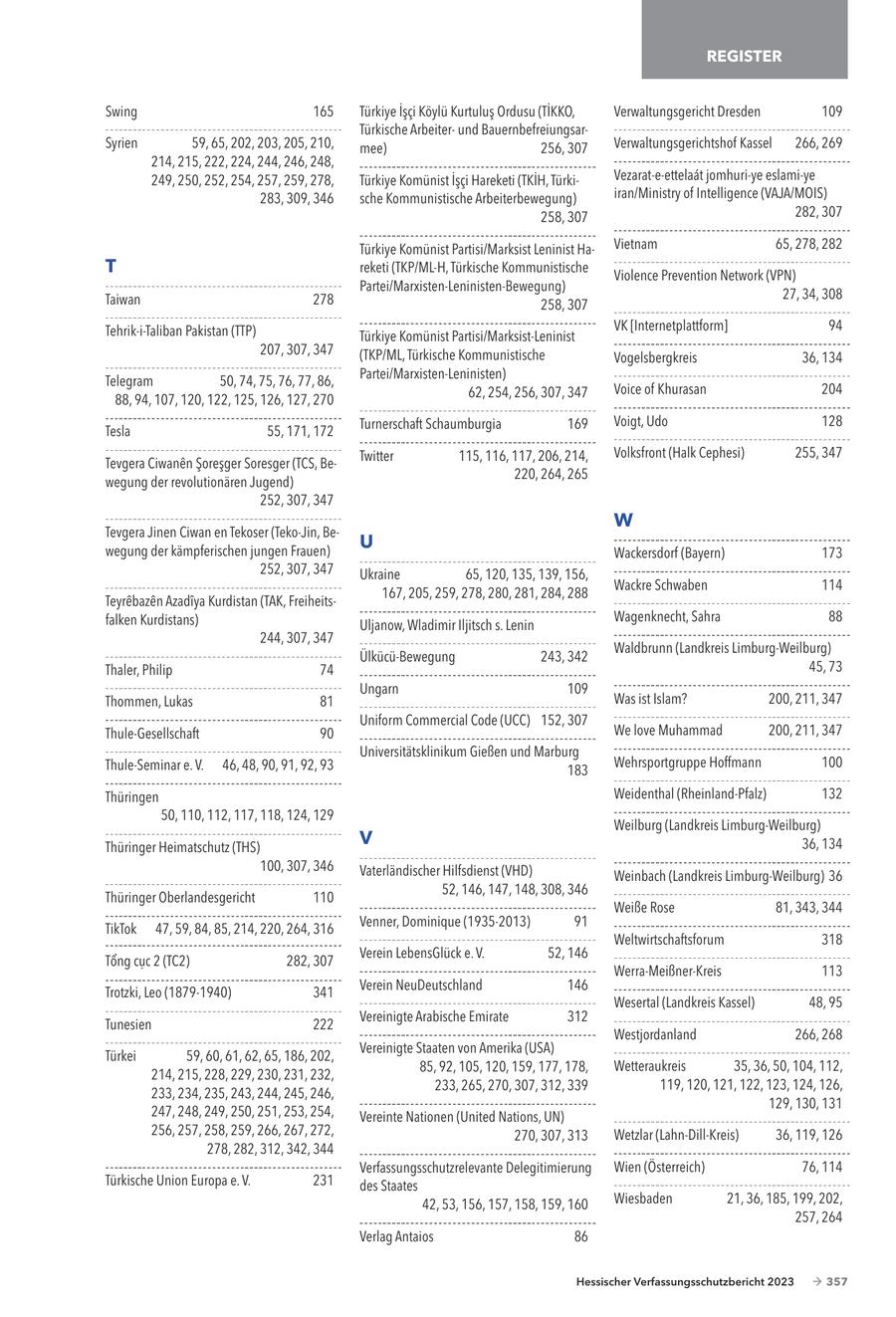 REGISTER

Swing 165

Syrien 59, 65, 202, 203, 205, 210, 214, 215, 222, 224, 244, 246, 248, 249, 250, 252, 254, 257, 259, 278, 283, 309, 346

T

Taiwan 278

Tehrik-i-Taliban Pakistan (TTP) 207, 307, 347

Telegram 50, 74, 75, 76, 77, 86, 88, 94, 107, 120, 122, 125, 126, 127, 270

Tesla 55, 171, 172

Tevgera Ciwanên Şoreşger Soresger (TCS, Bewegung der revolutionären Jugend) 252, 307, 347

Tevgera Jinen Ciwan en Tekoser (Teko-Jin, Bewegung der kämpferischen jungen Frauen) 252, 307, 347

Teyrêbazên Azadîya Kurdistan (TAK, Freiheitsfalken Kurdistans) 244, 307, 347

Thaler, Philip 74

Thommen, Lukas 81

Thule-Gesellschaft 90

Thule-Seminar e. V. 46, 48, 90, 91, 92, 93

Thüringen 50, 110, 112, 117, 118, 124, 129

Thüringer Heimatschutz (THS) 100, 307, 346

Thüringer Oberlandesgericht 110

TikTok 47, 59, 84, 85, 214, 220, 264, 316

Tổng cục 2 (TC2) 282, 307

Trotzki, Leo (1879-1940) 341

Tunesien 222

Türkei 59, 60, 61, 62, 65, 186, 202, 214, 215, 228, 229, 230, 231, 232, 233, 234, 235, 243, 244, 245, 246, 247, 248, 249, 250, 251, 253, 254, 256, 257, 258, 259, 266, 267, 272, 278, 282, 312, 342, 344

Türkische Union Europa e. V. 231

Türkiye İşçi Köylü Kurtuluş Ordusu (TİKKO, Türkische Arbeiter- und Bauernbefreiungsarmee) 256, 307

Türkiye Komünist İşçi Hareketi (TKİH, Türkische Kommunistische Arbeiterbewegung) 258, 307

Türkiye Komünist Partisi/Marksist Leninist Hareketi (TKP/ML-H, Türkische Kommunistische Partei/Marxisten-Leninisten-Bewegung) 258, 307

Türkiye Komünist Partisi/Marksist-Leninist (TKP/ML, Türkische Kommunistische Partei/Marxisten-Leninisten) 62, 254, 256, 307, 347

Turnerschaft Schaumburgia 169

Twitter 115, 116, 117, 206, 214, 220, 264, 265

U

Ukraine 65, 120, 135, 139, 156, 167, 205, 259, 278, 280, 281, 284, 288

Uljanow, Wladimir Iljitsch s. Lenin

Ülkücü-Bewegung 243, 342

Ungarn 109

Uniform Commercial Code (UCC) 152, 307

Universitätsklinikum Gießen und Marburg 183

V

Vaterländischer Hilfsdienst (VHD) 52, 146, 147, 148, 308, 346

Venner, Dominique (1935-2013) 91

Verein LebensGlück e. V. 52, 146

Verein NeuDeutschland 146

Vereinigte Arabische Emirate 312

Vereinigte Staaten von Amerika (USA) 85, 92, 105, 120, 159, 177, 178, 233, 265, 270, 307, 312, 339

Vereinte Nationen (United Nations, UN) 270, 307, 313

Verfassungsschutzrelevante Delegitimierung des Staates 42, 53, 156, 157, 158, 159, 160

Verlag Antaios 86

Verwaltungsgericht Dresden 109

Verwaltungsgerichtshof Kassel 266, 269

Vezarat-e-ettelaát jomhuri-ye eslami-ye iran/Ministry of Intelligence (VAJA/MOIS) 282, 307

Vietnam 65, 278, 282

Violence Prevention Network (VPN) 27, 34, 308

VK [Internetplattform] 94

Vogelsbergkreis 36, 134

Voice of Khurasan 204

Voigt, Udo 128

Volksfront (Halk Cephesi) 255, 347

W

Wackersdorf (Bayern) 173

Wackre Schwaben 114

Wagenknecht, Sahra 88

Waldbrunn (Landkreis Limburg-Weilburg) 45, 73

Was ist Islam? 200, 211, 347

We love Muhammad 200, 211, 347

Wehrsportgruppe Hoffmann 100

Weidenthal (Rheinland-Pfalz) 132

Weilburg (Landkreis Limburg-Weilburg) 36, 134

Weinbach (Landkreis Limburg-Weilburg) 36

Weiße Rose 81, 343, 344

Weltwirtschaftsforum 318

Werra-Meißner-Kreis 113

Wesertal (Landkreis Kassel) 48, 95

Westjordanland 266, 268

Wetteraukreis 35, 36, 50, 104, 112, 119, 120, 121, 122, 123, 124, 126, 129, 130, 131

Wetzlar (Lahn-Dill-Kreis) 36, 119, 126

Wien (Österreich) 76, 114

Wiesbaden 21, 36, 185, 199, 202, 257, 264

Hessischer Verfassungsschutzbericht 2023 → 357